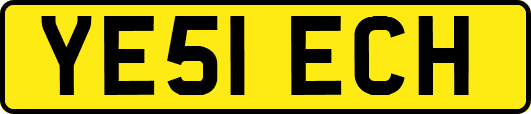 YE51 ECH